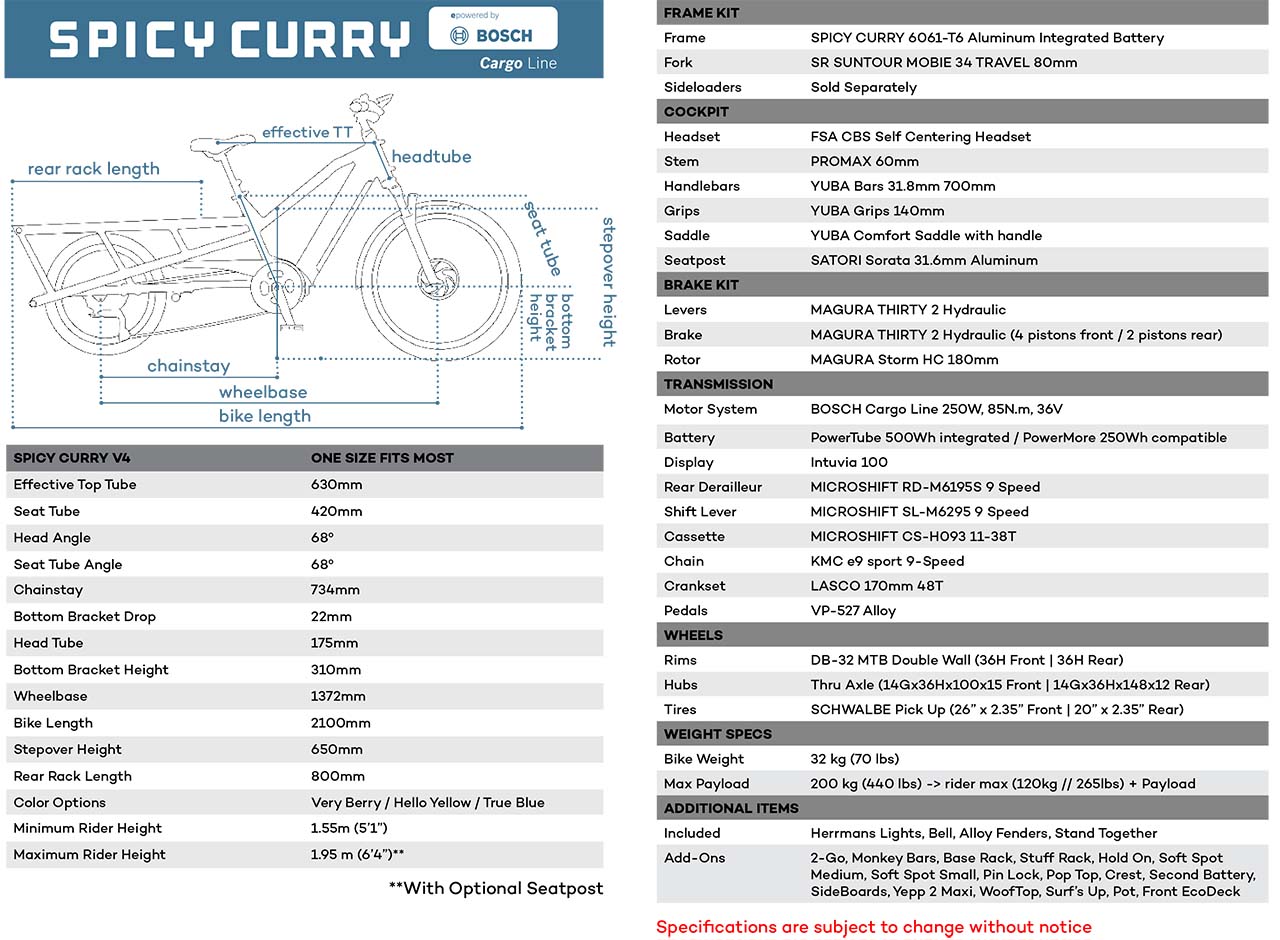 SPICY CURRY

epowered by BOSCH Cargo Line

effective TT
headtube
rear rack length
seat tube
stepover height
bottom bracket height
chainstay
wheelbase
bike length

| SPICY CURRY V4 | ONE SIZE FITS MOST |
|---|---|
| Effective Top Tube | 630mm |
| Seat Tube | 420mm |
| Head Angle | 68° |
| Seat Tube Angle | 68° |
| Chainstay | 734mm |
| Bottom Bracket Drop | 22mm |
| Head Tube | 175mm |
| Bottom Bracket Height | 310mm |
| Wheelbase | 1372mm |
| Bike Length | 2100mm |
| Stepover Height | 650mm |
| Rear Rack Length | 800mm |
| Color Options | Very Berry / Hello Yellow / True Blue |
| Minimum Rider Height | 1.55m (5'1") |
| Maximum Rider Height | 1.95 m (6'4")** |

**With Optional Seatpost

| FRAME KIT | |
|---|---|
| Frame | SPICY CURRY 6061-T6 Aluminum Integrated Battery |
| Fork | SR SUNTOUR MOBIE 34 TRAVEL 80mm |
| Sideloaders | Sold Separately |
| COCKPIT | |
| Headset | FSA CBS Self Centering Headset |
| Stem | PROMAX 60mm |
| Handlebars | YUBA Bars 31.8mm 700mm |
| Grips | YUBA Grips 140mm |
| Saddle | YUBA Comfort Saddle with handle |
| Seatpost | SATORI Sorata 31.6mm Aluminum |
| BRAKE KIT | |
| Levers | MAGURA THIRTY 2 Hydraulic |
| Brake | MAGURA THIRTY 2 Hydraulic (4 pistons front / 2 pistons rear) |
| Rotor | MAGURA Storm HC 180mm |
| TRANSMISSION | |
| Motor System | BOSCH Cargo Line 250W, 85N.m, 36V |
| Battery | PowerTube 500Wh integrated / PowerMore 250Wh compatible |
| Display | Intuvia 100 |
| Rear Derailleur | MICROSHIFT RD-M6195S 9 Speed |
| Shift Lever | MICROSHIFT SL-M6295 9 Speed |
| Cassette | MICROSHIFT CS-H093 11-38T |
| Chain | KMC e9 sport 9-Speed |
| Crankset | LASCO 170mm 48T |
| Pedals | VP-527 Alloy |
| WHEELS | |
| Rims | DB-32 MTB Double Wall (36H Front \| 36H Rear) |
| Hubs | Thru Axle (14Gx36Hx100x15 Front \| 14Gx36Hx148x12 Rear) |
| Tires | SCHWALBE Pick Up (26" x 2.35" Front \| 20" x 2.35" Rear) |
| WEIGHT SPECS | |
| Bike Weight | 32 kg (70 lbs) |
| Max Payload | 200 kg (440 lbs) -> rider max (120kg // 265lbs) + Payload |
| ADDITIONAL ITEMS | |
| Included | Herrmans Lights, Bell, Alloy Fenders, Stand Together |
| Add-Ons | 2-Go, Monkey Bars, Base Rack, Stuff Rack, Hold On, Soft Spot Medium, Soft Spot Small, Pin Lock, Pop Top, Crest, Second Battery, SideBoards, Yepp 2 Maxi, WoofTop, Surf's Up, Pot, Front EcoDeck |

Specifications are subject to change without notice